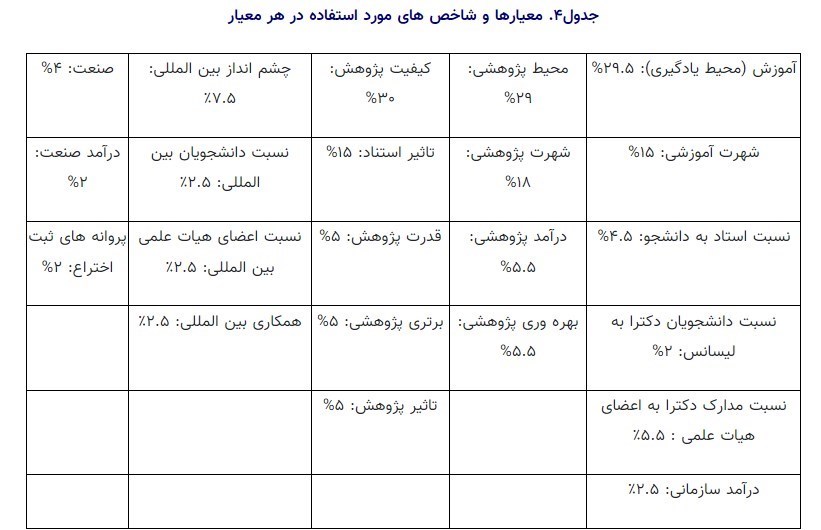 جدول۴. معیارها و شاخص های مورد استفاده در هر معیار

| آموزش (محیط یادگیری): ۲۹.۵% | محیط پژوهشی: ۲۹% | کیفیت پژوهش: ۳۰% | چشم انداز بین المللی: ۷.۵٪ | صنعت: ۴% |
|---|---|---|---|---|
| شهرت آموزشی: ۱۵% | شهرت پژوهشی: ۱۸% | تاثیر استناد: ۱۵% | نسبت دانشجویان بین المللی: ۲.۵٪ | درآمد صنعت: ۲% |
| نسبت استاد به دانشجو: ۴.۵% | درآمد پژوهشی: ۵.۵% | قدرت پژوهش: ۵% | نسبت اعضای هیات علمی بین المللی: ۲.۵٪ | پروانه های ثبت اختراع: ۲% |
| نسبت دانشجویان دکترا به لیسانس: ۲% | بهره وری پژوهشی: ۵.۵% | برتری پژوهشی: ۵% | همکاری بین المللی: ۲.۵٪ | |
| نسبت مدارک دکترا به اعضای هیات علمی : ۵.۵٪ | | تاثیر پژوهش: ۵% | | |
| درآمد سازمانی: ۲.۵٪ | | | | |